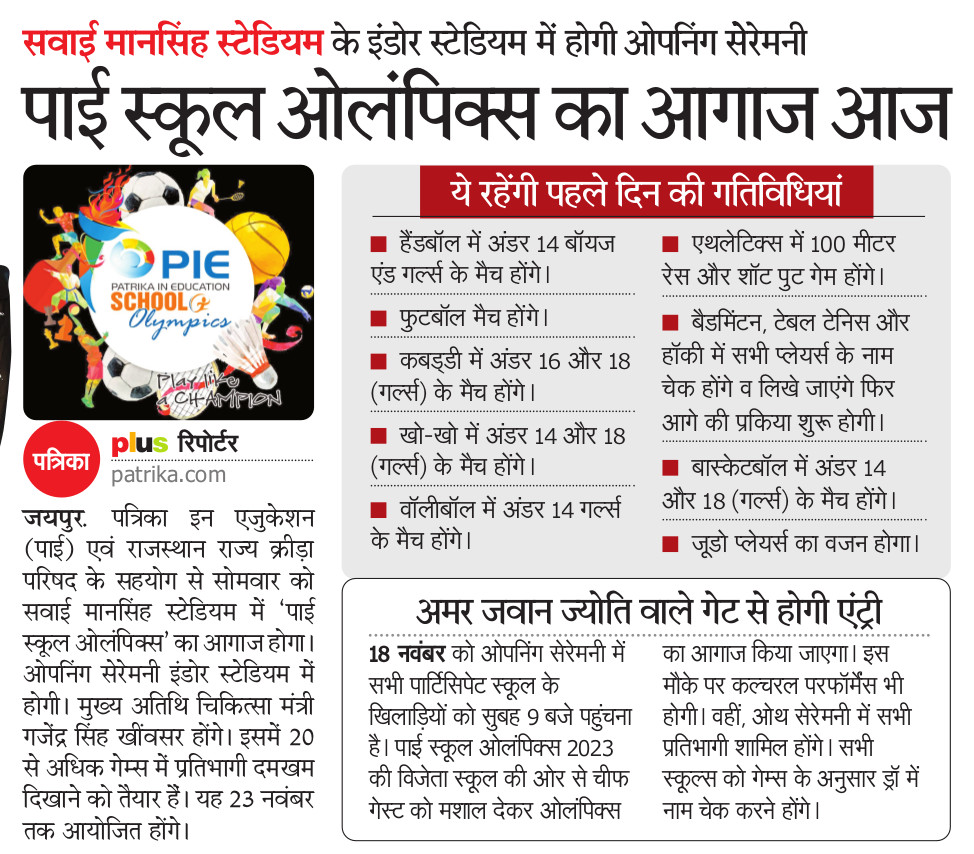 सवाई मानसिंह स्टेडियम के इंडोर स्टेडियम में होगी ओपनिंग सेरेमनी

पाई स्कूल ओलंपिक्स का आगाज आज

PIE
PATRIKA IN EDUCATION
SCHOOL Olympics
Play like a CHAMPION

पत्रिका plus रिपोर्टर
patrika.com

जयपुर. पत्रिका इन एजुकेशन (पाई) एवं राजस्थान राज्य क्रीड़ा परिषद के सहयोग से सोमवार को सवाई मानसिंह स्टेडियम में 'पाई स्कूल ओलंपिक्स' का आगाज होगा। ओपनिंग सेरेमनी इंडोर स्टेडियम में होगी। मुख्य अतिथि चिकित्सा मंत्री गजेंद्र सिंह खींवसर होंगे। इसमें 20 से अधिक गेम्स में प्रतिभागी दमखम दिखाने को तैयार हैं। यह 23 नवंबर तक आयोजित होंगे।

ये रहेंगी पहले दिन की गतिविधियां

■ हैंडबॉल में अंडर 14 बॉयज एंड गर्ल्स के मैच होंगे।

■ फुटबॉल मैच होंगे।

■ कबड्डी में अंडर 16 और 18 (गर्ल्स) के मैच होंगे।

■ खो-खो में अंडर 14 और 18 (गर्ल्स) के मैच होंगे।

■ वॉलीबॉल में अंडर 14 गर्ल्स के मैच होंगे।

■ एथलेटिक्स में 100 मीटर रेस और शॉट पुट गेम होंगे।

■ बैडमिंटन, टेबल टेनिस और हॉकी में सभी प्लेयर्स के नाम चेक होंगे व लिखे जाएंगे फिर आगे की प्रकिया शुरू होगी।

■ बास्केटबॉल में अंडर 14 और 18 (गर्ल्स) के मैच होंगे।

■ जूडो प्लेयर्स का वजन होगा।

अमर जवान ज्योति वाले गेट से होगी एंट्री

18 नवंबर को ओपनिंग सेरेमनी में सभी पार्टिसिपेट स्कूल के खिलाड़ियों को सुबह 9 बजे पहुंचना है। पाई स्कूल ओलंपिक्स 2023 की विजेता स्कूल की ओर से चीफ गेस्ट को मशाल देकर ओलंपिक्स का आगाज किया जाएगा। इस मौके पर कल्चरल परफॉर्मेंस भी होगी। वहीं, ओथ सेरेमनी में सभी प्रतिभागी शामिल होंगे। सभी स्कूल्स को गेम्स के अनुसार ड्रॉ में नाम चेक करने होंगे।